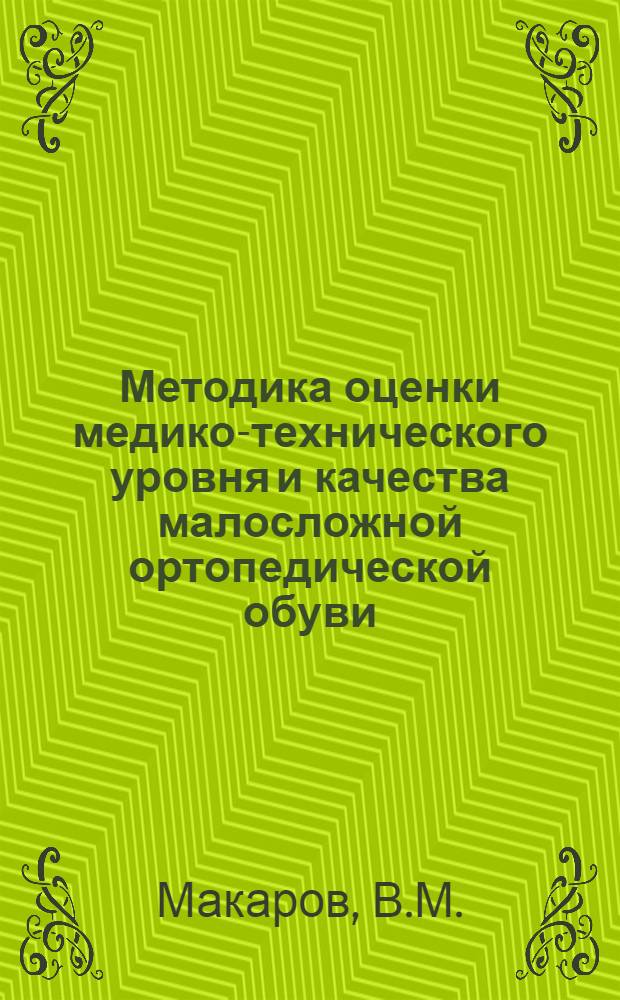 Методика оценки медико-технического уровня и качества малосложной ортопедической обуви

Макаров, В.М.